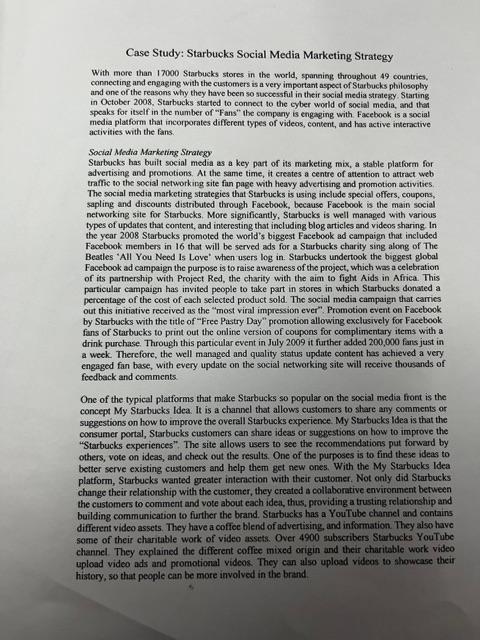 Case Study: Starbucks Social Media Marketing Strategy

With more than 17000 Starbucks stores in the world, spanning throughout 49 countries, connecting and engaging with the customers is a very important aspect of Starbucks philosophy and one of the reasons why they have been so successful in their social media strategy. Starting in October 2008, Starbucks started to connect to the cyber world of social media, and that speaks for itself in the number of "Fans" the company is engaging with. Facebook is a social media platform that incorporates different types of videos, content, and has active interactive activities with the fans.

Social Media Marketing Strategy
Starbucks has built social media as a key part of its marketing mix, a stable platform for advertising and promotions. At the same time, it creates a centre of attention to attract web traffic to the social networking site fan page with heavy advertising and promotion activities. The social media marketing strategies that Starbucks is using include special offers, coupons, sapling and discounts distributed through Facebook, because Facebook is the main social networking site for Starbucks. More significantly, Starbucks is well managed with various types of updates that content, and interesting that including blog articles and videos sharing. In the year 2008 Starbucks promoted the world's biggest Facebook ad campaign that included Facebook members in 16 that will be served ads for a Starbucks charity sing along of The Beatles 'All You Need Is Love' when users log in. Starbucks undertook the biggest global Facebook ad campaign the purpose is to raise awareness of the project, which was a celebration of its partnership with Project Red, the charity with the aim to fight Aids in Africa. This particular campaign has invited people to take part in stores in which Starbucks donated a percentage of the cost of each selected product sold. The social media campaign that carries out this initiative received as the "most viral impression ever". Promotion event on Facebook by Starbucks with the title of "Free Pastry Day" promotion allowing exclusively for Facebook fans of Starbucks to print out the online version of coupons for complimentary items with a drink purchase. Through this particular event in July 2009 it further added 200,000 fans just in a week. Therefore, the well managed and quality status update content has achieved a very engaged fan base, with every update on the social networking site will receive thousands of feedback and comments.

One of the typical platforms that make Starbucks so popular on the social media front is the concept My Starbucks Idea. It is a channel that allows customers to share any comments or suggestions on how to improve the overall Starbucks experience. My Starbucks Idea is that the consumer portal, Starbucks customers can share ideas or suggestions on how to improve the "Starbucks experiences". The site allows users to see the recommendations put forward by others, vote on ideas, and check out the results. One of the purposes is to find these ideas to better serve existing customers and help them get new ones. With the My Starbucks Idea platform, Starbucks wanted greater interaction with their customer. Not only did Starbucks change their relationship with the customer, they created a collaborative environment between the customers to comment and vote about each idea, thus, providing a trusting relationship and building communication to further the brand. Starbucks has a YouTube channel and contains different video assets. They have a coffee blend of advertising, and information. They also have some of their charitable work of video assets. Over 4900 subscribers Starbucks YouTube channel. They explained the different coffee mixed origin and their charitable work video upload video ads and promotional videos. They can also upload videos to showcase their history, so that people can be more involved in the brand.